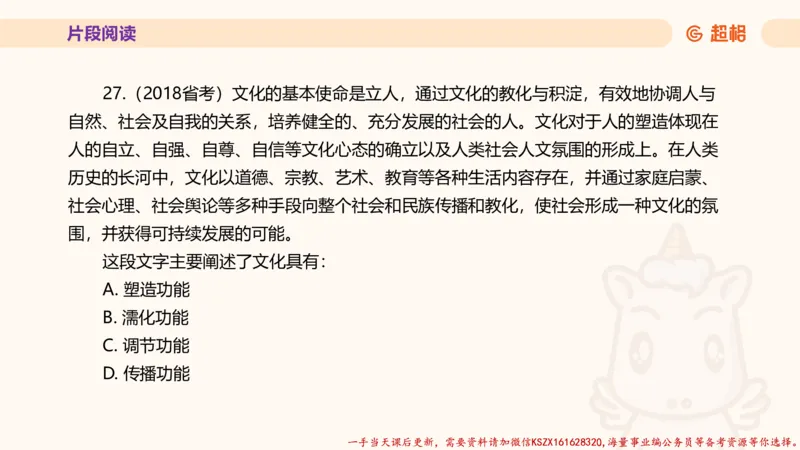 片段阅读

超格

27.（2018省考）文化的基本使命是立人，通过文化的教化与积淀，有效地协调人与自然、社会及自我的关系，培养健全的、充分发展的社会的人。文化对于人的塑造体现在人的自立、自强、自尊、自信等文化心态的确立以及人类社会人文氛围的形成上。在人类历史的长河中，文化以道德、宗教、艺术、教育等各种生活内容存在，并通过家庭启蒙、社会心理、社会舆论等多种手段向整个社会和民族传播和教化，使社会形成一种文化的氛围，并获得可持续发展的可能。

这段文字主要阐述了文化具有：

A. 塑造功能

B. 濡化功能

C. 调节功能

D. 传播功能

一手当天课后更新，需要资料请加微信KSZX161628320，海量事业编公务员等备考资源等你选择。